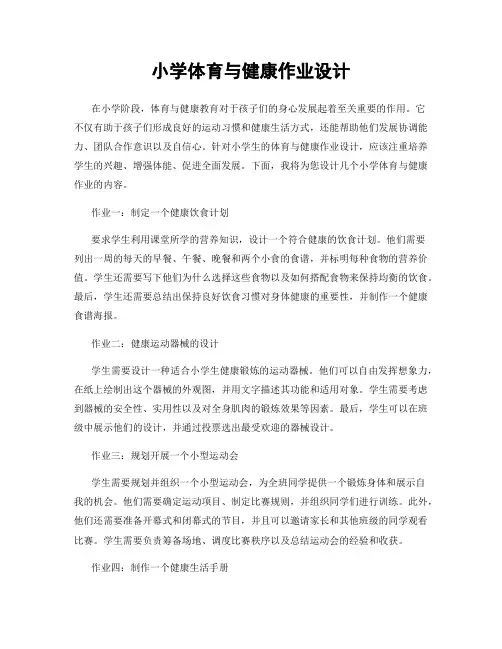 小学体育与健康作业设计

在小学阶段，体育与健康教育对于孩子们的身心发展起着至关重要的作用。它不仅有助于孩子们形成良好的运动习惯和健康生活方式，还能帮助他们发展协调能力、团队合作意识以及自信心。针对小学生的体育与健康作业设计，应该注重培养学生的兴趣、增强体能、促进全面发展。下面，我将为您设计几个小学体育与健康作业的内容。

作业一：制定一个健康饮食计划

要求学生利用课堂所学的营养知识，设计一个符合健康的饮食计划。他们需要列出一周的每天的早餐、午餐、晚餐和两个小食的食谱，并标明每种食物的营养价值。学生还需要写下他们为什么选择这些食物以及如何搭配食物来保持均衡的饮食。最后，学生还需要总结出保持良好饮食习惯对身体健康的重要性，并制作一个健康食谱海报。

作业二：健康运动器械的设计

学生需要设计一种适合小学生健康锻炼的运动器械。他们可以自由发挥想象力，在纸上绘制出这个器械的外观图，并用文字描述其功能和适用对象。学生需要考虑到器械的安全性、实用性以及对全身肌肉的锻炼效果等因素。最后，学生可以在班级中展示他们的设计，并通过投票选出最受欢迎的器械设计。

作业三：规划开展一个小型运动会

学生需要规划并组织一个小型运动会，为全班同学提供一个锻炼身体和展示自我的机会。他们需要确定运动项目、制定比赛规则，并组织同学们进行训练。此外，他们还需要准备开幕式和闭幕式的节目，并且可以邀请家长和其他班级的同学观看比赛。学生需要负责筹备场地、调度比赛秩序以及总结运动会的经验和收获。

作业四：制作一个健康生活手册